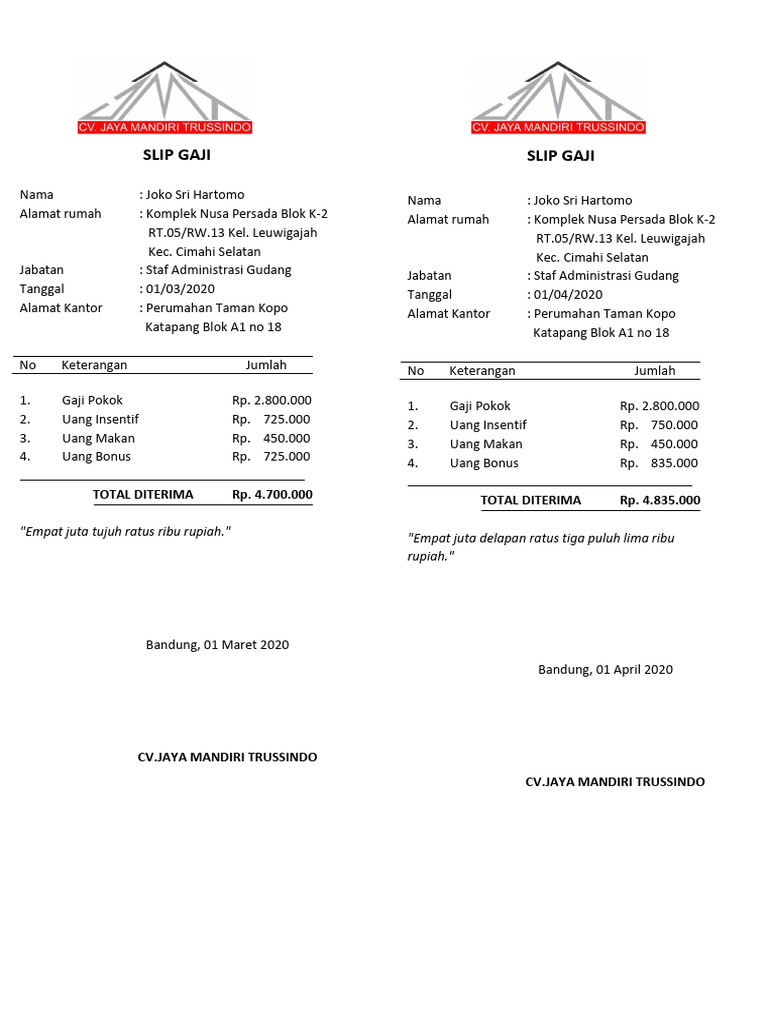 CV. JAYA MANDIRI TRUSSINDO

SLIP GAJI

Nama : Joko Sri Hartomo
Alamat rumah : Komplek Nusa Persada Blok K-2 RT.05/RW.13 Kel. Leuwigajah Kec. Cimahi Selatan
Jabatan : Staf Administrasi Gudang
Tanggal : 01/03/2020
Alamat Kantor : Perumahan Taman Kopo Katapang Blok A1 no 18

| No | Keterangan | Jumlah |
|---|---|---|
| 1. | Gaji Pokok | Rp. 2.800.000 |
| 2. | Uang Insentif | Rp. 725.000 |
| 3. | Uang Makan | Rp. 450.000 |
| 4. | Uang Bonus | Rp. 725.000 |
| | TOTAL DITERIMA | Rp. 4.700.000 |

"Empat juta tujuh ratus ribu rupiah."

Bandung, 01 Maret 2020

CV.JAYA MANDIRI TRUSSINDO

CV. JAYA MANDIRI TRUSSINDO

SLIP GAJI

Nama : Joko Sri Hartomo
Alamat rumah : Komplek Nusa Persada Blok K-2 RT.05/RW.13 Kel. Leuwigajah Kec. Cimahi Selatan
Jabatan : Staf Administrasi Gudang
Tanggal : 01/04/2020
Alamat Kantor : Perumahan Taman Kopo Katapang Blok A1 no 18

| No | Keterangan | Jumlah |
|---|---|---|
| 1. | Gaji Pokok | Rp. 2.800.000 |
| 2. | Uang Insentif | Rp. 750.000 |
| 3. | Uang Makan | Rp. 450.000 |
| 4. | Uang Bonus | Rp. 835.000 |
| | TOTAL DITERIMA | Rp. 4.835.000 |

"Empat juta delapan ratus tiga puluh lima ribu rupiah."

Bandung, 01 April 2020

CV.JAYA MANDIRI TRUSSINDO